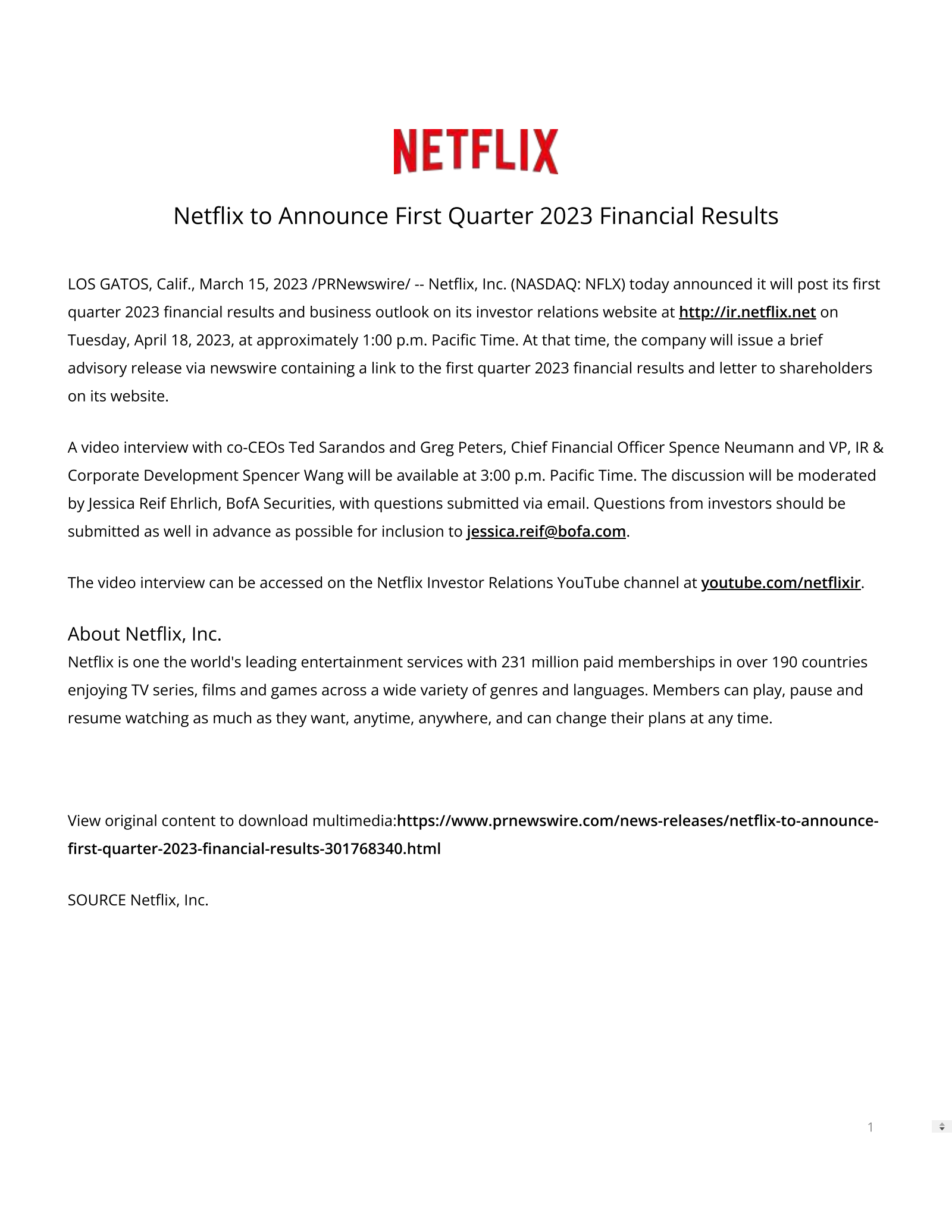 NETFLIX

Netflix to Announce First Quarter 2023 Financial Results

LOS GATOS, Calif., March 15, 2023 /PRNewswire/ -- Netflix, Inc. (NASDAQ: NFLX) today announced it will post its first quarter 2023 financial results and business outlook on its investor relations website at http://ir.netflix.net on Tuesday, April 18, 2023, at approximately 1:00 p.m. Pacific Time. At that time, the company will issue a brief advisory release via newswire containing a link to the first quarter 2023 financial results and letter to shareholders on its website.

A video interview with co-CEOs Ted Sarandos and Greg Peters, Chief Financial Officer Spence Neumann and VP, IR & Corporate Development Spencer Wang will be available at 3:00 p.m. Pacific Time. The discussion will be moderated by Jessica Reif Ehrlich, BofA Securities, with questions submitted via email. Questions from investors should be submitted as well in advance as possible for inclusion to jessica.reif@bofa.com.

The video interview can be accessed on the Netflix Investor Relations YouTube channel at youtube.com/netflixir.

About Netflix, Inc.
Netflix is one the world's leading entertainment services with 231 million paid memberships in over 190 countries enjoying TV series, films and games across a wide variety of genres and languages. Members can play, pause and resume watching as much as they want, anytime, anywhere, and can change their plans at any time.

View original content to download multimedia:https://www.prnewswire.com/news-releases/netflix-to-announce-first-quarter-2023-financial-results-301768340.html

SOURCE Netflix, Inc.

1